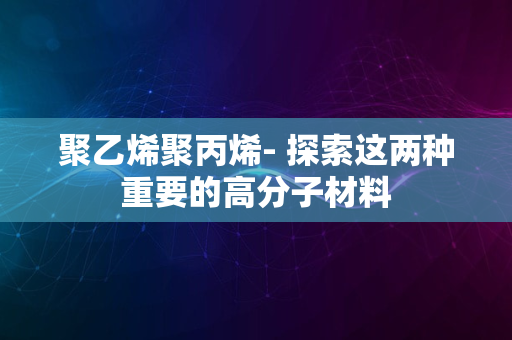 聚乙烯聚丙烯- 探索这两种重要的高分子材料